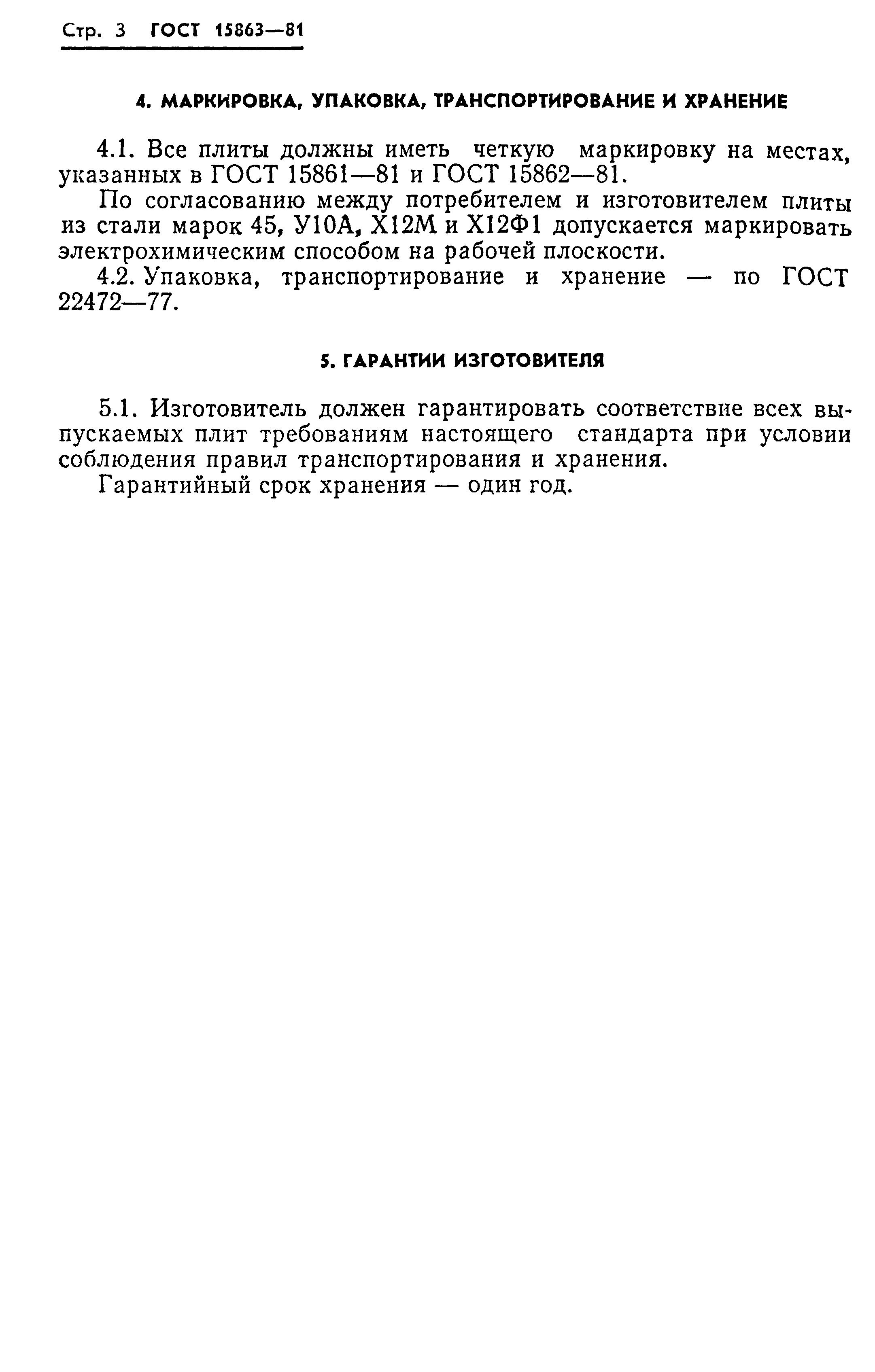 Стр. 3 ГОСТ 15863—81

4. МАРКИРОВКА, УПАКОВКА, ТРАНСПОРТИРОВАНИЕ И ХРАНЕНИЕ

4.1. Все плиты должны иметь четкую маркировку на местах, указанных в ГОСТ 15861—81 и ГОСТ 15862—81.

По согласованию между потребителем и изготовителем плиты из стали марок 45, У10А, Х12М и Х12Ф1 допускается маркировать электрохимическим способом на рабочей плоскости.

4.2. Упаковка, транспортирование и хранение — по ГОСТ 22472—77.

5. ГАРАНТИИ ИЗГОТОВИТЕЛЯ

5.1. Изготовитель должен гарантировать соответствие всех выпускаемых плит требованиям настоящего стандарта при условии соблюдения правил транспортирования и хранения.

Гарантийный срок хранения — один год.